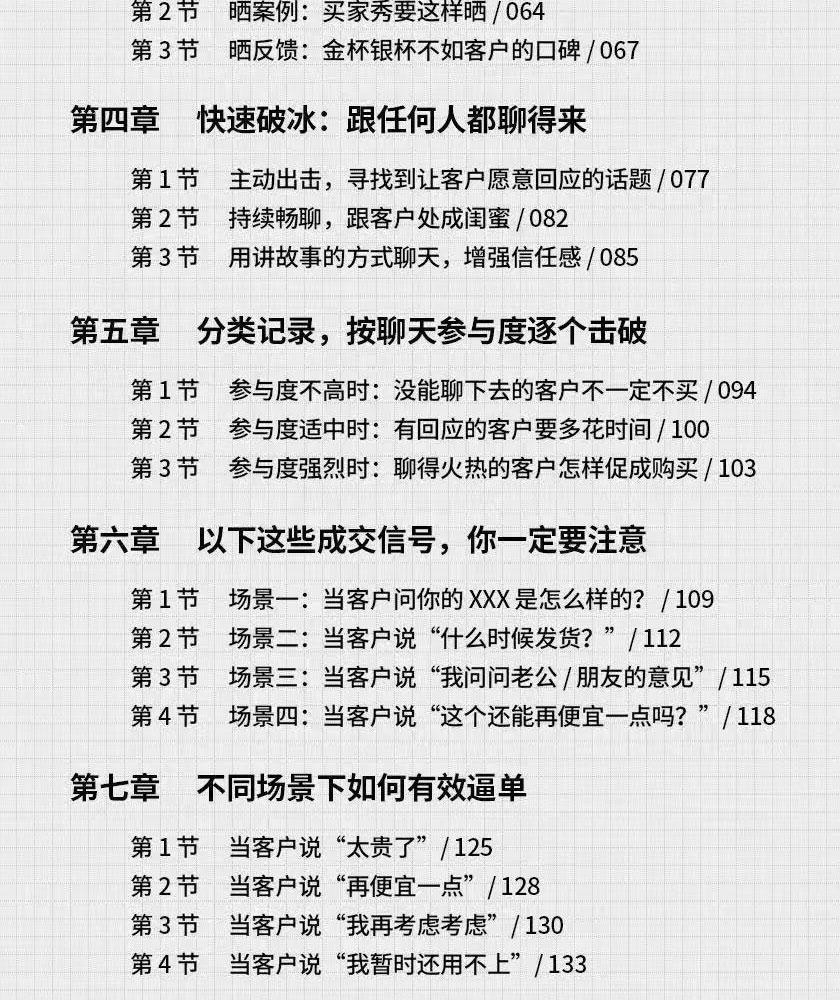 第2节 晒案例：买家秀要这样晒 / 064
第3节 晒反馈：金杯银杯不如客户的口碑 / 067

第四章 快速破冰：跟任何人都聊得来

第1节 主动出击，寻找到让客户愿意回应的话题 / 077
第2节 持续畅聊，跟客户处成闺蜜 / 082
第3节 用讲故事的方式聊天，增强信任感 / 085

第五章 分类记录，按聊天参与度逐个击破

第1节 参与度不高时：没能聊下去的客户不一定不买 / 094
第2节 参与度适中时：有回应的客户要多花时间 / 100
第3节 参与度强烈时：聊得火热的客户怎样促成购买 / 103

第六章 以下这些成交信号，你一定要注意

第1节 场景一：当客户问你的XXX是怎么样的？ / 109
第2节 场景二：当客户说“什么时候发货？” / 112
第3节 场景三：当客户说“我问问老公 / 朋友的意见” / 115
第4节 场景四：当客户说“这个还能再便宜一点吗？” / 118

第七章 不同场景下如何有效逼单

第1节 当客户说“太贵了” / 125
第2节 当客户说“再便宜一点” / 128
第3节 当客户说“我再考虑考虑” / 130
第4节 当客户说“我暂时还用不上” / 133